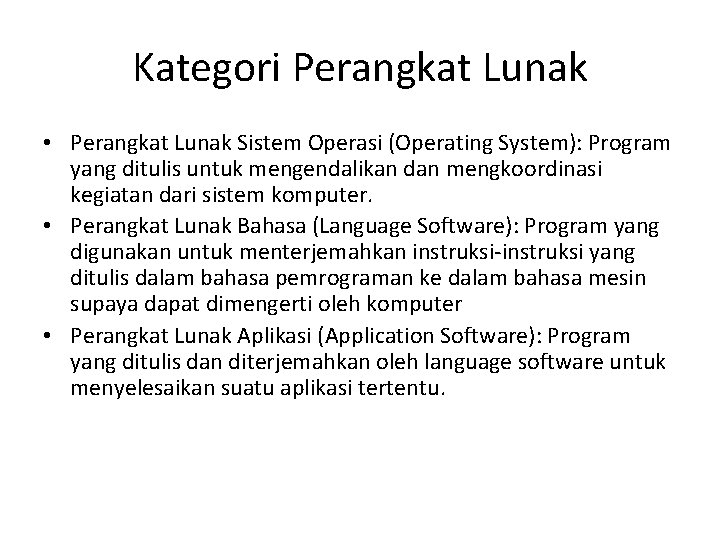 Kategori Perangkat Lunak

• Perangkat Lunak Sistem Operasi (Operating System): Program yang ditulis untuk mengendalikan dan mengkoordinasi kegiatan dari sistem komputer.
• Perangkat Lunak Bahasa (Language Software): Program yang digunakan untuk menterjemahkan instruksi-instruksi yang ditulis dalam bahasa pemrograman ke dalam bahasa mesin supaya dapat dimengerti oleh komputer
• Perangkat Lunak Aplikasi (Application Software): Program yang ditulis dan diterjemahkan oleh language software untuk menyelesaikan suatu aplikasi tertentu.